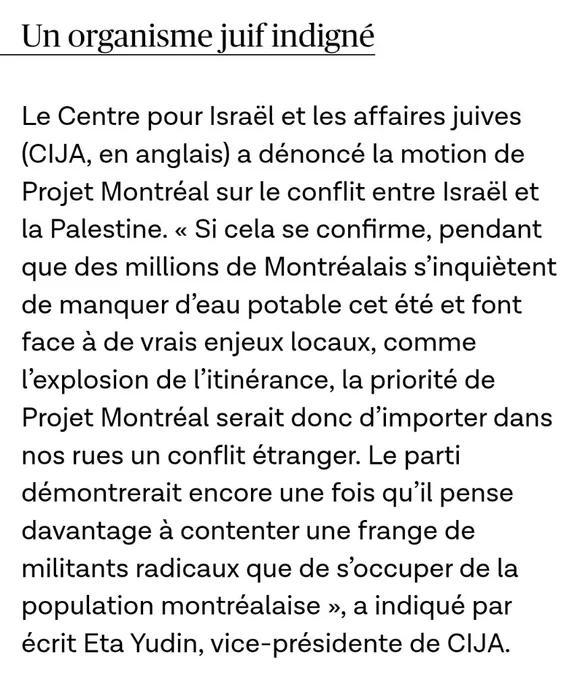 Un organisme juif indigné

Le Centre pour Israël et les affaires juives (CIJA, en anglais) a dénoncé la motion de Projet Montréal sur le conflit entre Israël et la Palestine. « Si cela se confirme, pendant que des millions de Montréalais s’inquiètent de manquer d’eau potable cet été et font face à de vrais enjeux locaux, comme l’explosion de l’itinérance, la priorité de Projet Montréal serait donc d’importer dans nos rues un conflit étranger. Le parti démontrerait encore une fois qu’il pense davantage à contenter une frange de militants radicaux que de s’occuper de la population montréalaise », a indiqué par écrit Eta Yudin, vice-présidente de CIJA.